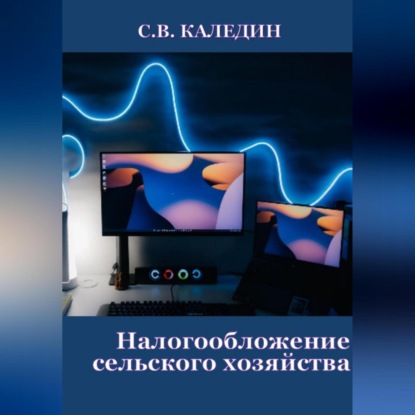 С.В. КАЛЕДИН

Налогообложение сельского хозяйства